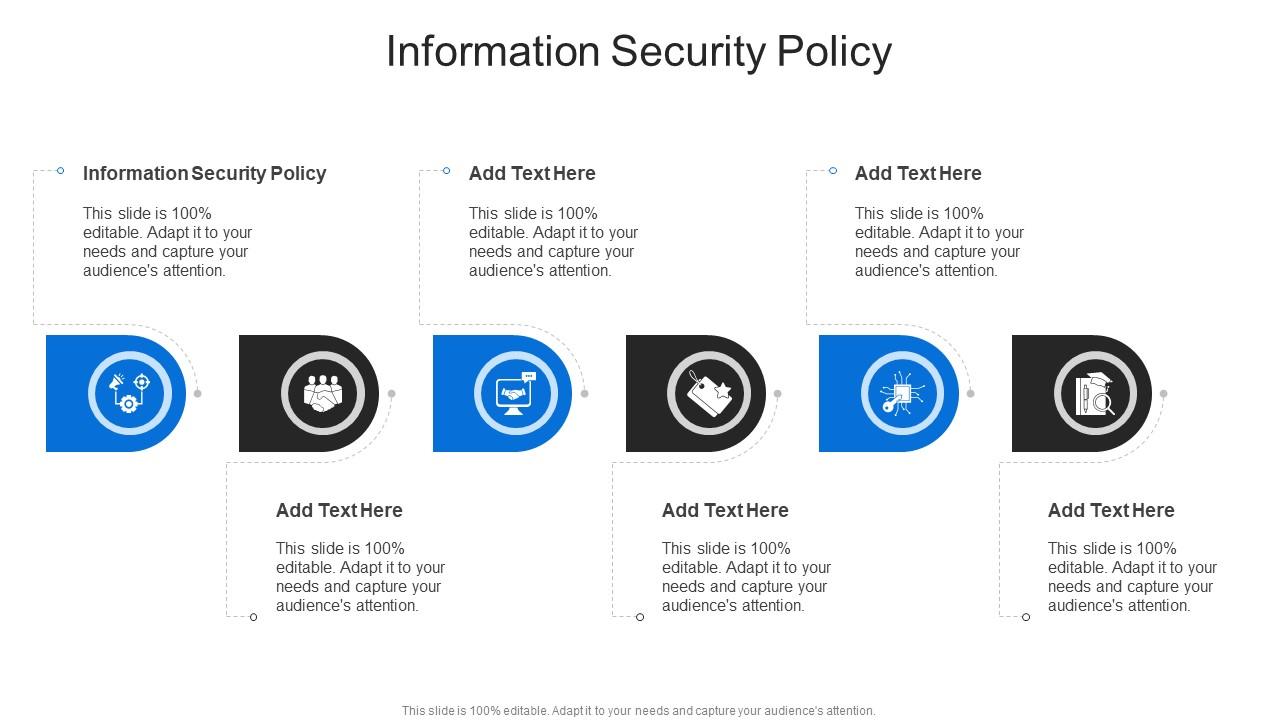 Information Security Policy

Information Security Policy

This slide is 100% editable. Adapt it to your needs and capture your audience's attention.

Add Text Here

This slide is 100% editable. Adapt it to your needs and capture your audience's attention.

Add Text Here

This slide is 100% editable. Adapt it to your needs and capture your audience's attention.

Add Text Here

This slide is 100% editable. Adapt it to your needs and capture your audience's attention.

Add Text Here

This slide is 100% editable. Adapt it to your needs and capture your audience's attention.

Add Text Here

This slide is 100% editable. Adapt it to your needs and capture your audience's attention.

This slide is 100% editable. Adapt it to your needs and capture your audience's attention.